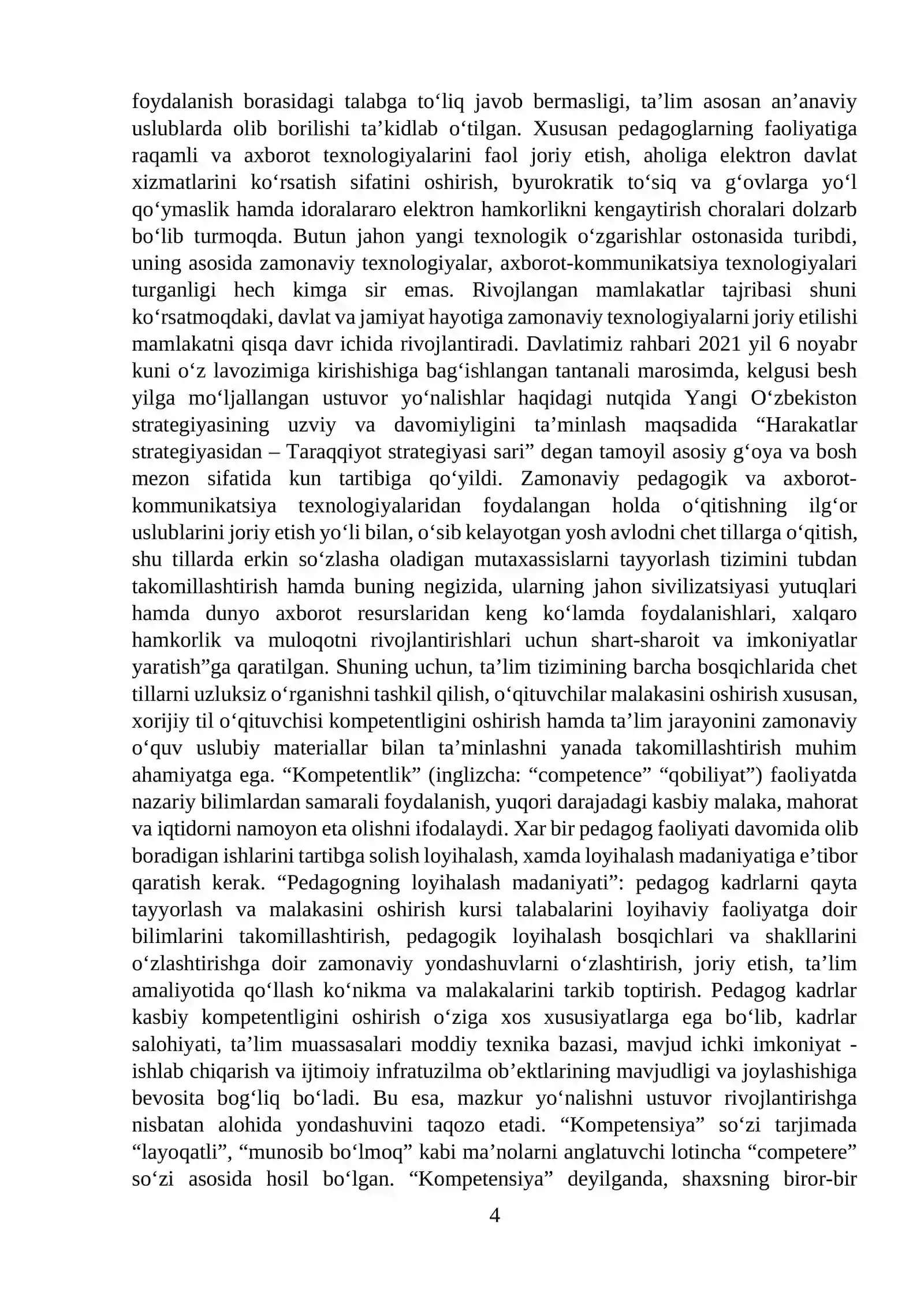 foydalanish borasidagi talabga to'liq javob bermasligi, ta'lim asosan an'anaviy uslublarda olib borilishi ta'kidlab o'tilgan. Xususan pedagoglarning faoliyatiga raqamli va axborot texnologiyalarini faol joriy etish, aholiga elektron davlat xizmatlarini ko'rsatish sifatini oshirish, byurokratik to'siq va g'ovlarga yo'l qo'ymaslik hamda idoralararo elektron hamkorlikni kengaytirish choralari dolzarb bo'lib turmoqda. Butun jahon yangi texnologik o'zgarishlar ostonasida turibdi, uning asosida zamonaviy texnologiyalar, axborot-kommunikatsiya texnologiyalari turganligi hech kimga sir emas. Rivojlangan mamlakatlar tajribasi shuni ko'rsatmoqdaki, davlat va jamiyat hayotiga zamonaviy texnologiyalarni joriy etilishi mamlakatni qisqa davr ichida rivojlantiradi. Davlatimiz rahbari 2021 yil 6 noyabr kuni o'z lavozimiga kirishishiga bag'ishlangan tantanali marosimda, kelgusi besh yilga mo'ljallangan ustuvor yo'nalishlar haqidagi nutqida Yangi O'zbekiston strategiyasining uzviy va davomiyligini ta'minlash maqsadida "Harakatlar strategiyasidan – Taraqqiyot strategiyasi sari" degan tamoyil asosiy g'oya va bosh mezon sifatida kun tartibiga qo'yildi. Zamonaviy pedagogik va axborot-kommunikatsiya texnologiyalaridan foydalangan holda o'qitishning ilg'or uslublarini joriy etish yo'li bilan, o'sib kelayotgan yosh avlodni chet tillarga o'qitish, shu tillarda erkin so'zlasha oladigan mutaxassislarni tayyorlash tizimini tubdan takomillashtirish hamda buning negizida, ularning jahon sivilizatsiyasi yutuqlari hamda dunyo axborot resurslaridan keng ko'lamda foydalanishlari, xalqaro hamkorlik va muloqotni rivojlantirishlari uchun shart-sharoit va imkoniyatlar yaratish"ga qaratilgan. Shuning uchun, ta'lim tizimining barcha bosqichlarida chet tillarni uzluksiz o'rganishni tashkil qilish, o'qituvchilar malakasini oshirish xususan, xorijiy til o'qituvchisi kompetentligini oshirish hamda ta'lim jarayonini zamonaviy o'quv uslubiy materiallar bilan ta'minlashni yanada takomillashtirish muhim ahamiyatga ega. "Kompetentlik" (inglizcha: "competence" "qobiliyat") faoliyatda nazariy bilimlardan samarali foydalanish, yuqori darajadagi kasbiy malaka, mahorat va iqtidorni namoyon eta olishni ifodalaydi. Xar bir pedagog faoliyati davomida olib boradigan ishlarini tartibga solish loyihalash, xamda loyihalash madaniyatiga e'tibor qaratish kerak. "Pedagogning loyihalash madaniyati": pedagog kadrlarni qayta tayyorlash va malakasini oshirish kursi talabalarini loyihaviy faoliyatga doir bilimlarini takomillashtirish, pedagogik loyihalash bosqichlari va shakllarini o'zlashtirishga doir zamonaviy yondashuvlarni o'zlashtirish, joriy etish, ta'lim amaliyotida qo'llash ko'nikma va malakalarini tarkib toptirish. Pedagog kadrlar kasbiy kompetentligini oshirish o'ziga xos xususiyatlarga ega bo'lib, kadrlar salohiyati, ta'lim muassasalari moddiy texnika bazasi, mavjud ichki imkoniyat - ishlab chiqarish va ijtimoiy infratuzilma ob'ektlarining mavjudligi va joylashishiga bevosita bog'liq bo'ladi. Bu esa, mazkur yo'nalishni ustuvor rivojlantirishga nisbatan alohida yondashuvini taqozo etadi. "Kompetensiya" so'zi tarjimada "layoqatli", "munosib bo'lmoq" kabi ma'nolarni anglatuvchi lotincha "competere" so'zi asosida hosil bo'lgan. "Kompetensiya" deyilganda, shaxsning biror-bir

4